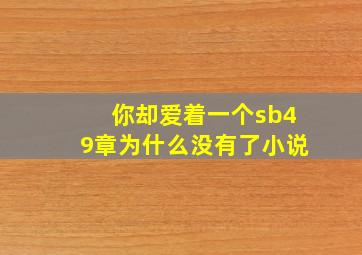 你却爱着一个sb49章为什么没有了小说